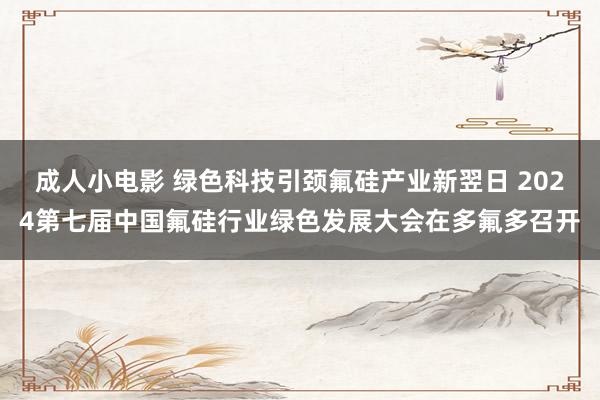 成人小电影 绿色科技引颈氟硅产业新翌日 2024第七届中国氟硅行业绿色发展大会在多氟多召开